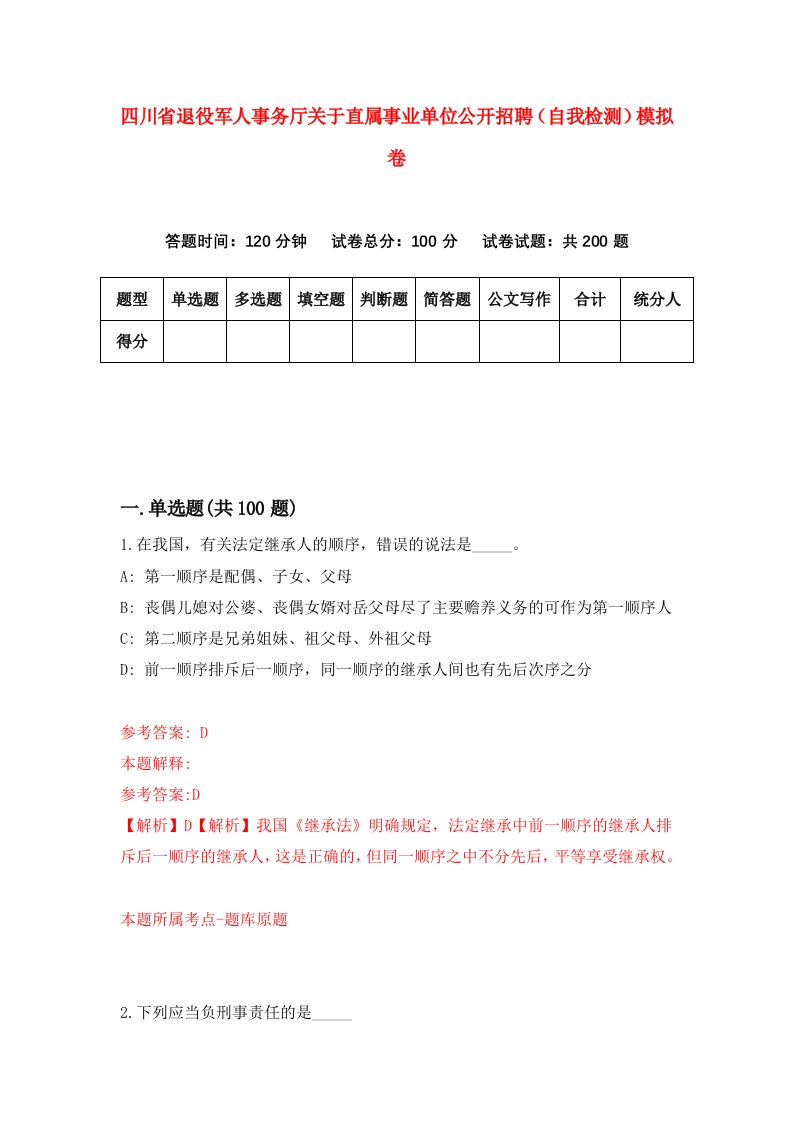 四川省退役军人事务厅关于直属事业单位公开招聘（自我检测）模拟卷

答题时间：120 分钟　试卷总分：100 分　试卷试题：共 200 题

| 题型 | 单选题 | 多选题 | 填空题 | 判断题 | 简答题 | 公文写作 | 合计 | 统分人 |
|---|---|---|---|---|---|---|---|---|
| 得分 | | | | | | | | |

一.单选题(共 100 题)

1.在我国，有关法定继承人的顺序，错误的说法是_____。

A: 第一顺序是配偶、子女、父母

B: 丧偶儿媳对公婆、丧偶女婿对岳父母尽了主要赡养义务的可作为第一顺序人

C: 第二顺序是兄弟姐妹、祖父母、外祖父母

D: 前一顺序排斥后一顺序，同一顺序的继承人间也有先后次序之分

参考答案: D

本题解释:

参考答案:D

【解析】D【解析】我国《继承法》明确规定，法定继承中前一顺序的继承人排斥后一顺序的继承人，这是正确的，但同一顺序之中不分先后，平等享受继承权。

本题所属考点-题库原题

2.下列应当负刑事责任的是_____